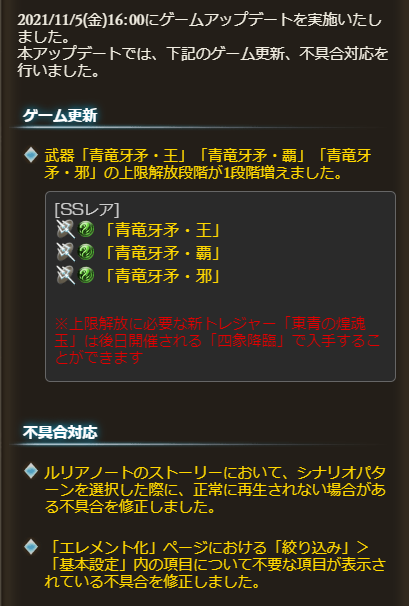 2021/11/5(金)16:00にゲームアップデートを実施いたしました。
本アップデートでは、下記のゲーム更新、不具合対応を行いました。

ゲーム更新

武器「青竜牙矛・王」「青竜牙矛・覇」「青竜牙矛・邪」の上限解放段階が1段階増えました。

[SSレア]
「青竜牙矛・王」
「青竜牙矛・覇」
「青竜牙矛・邪」

※上限解放に必要な新トレジャー「東青の煌魂玉」は後日開催される「四象降臨」で入手することができます

不具合対応

ルリアノートのストーリーにおいて、シナリオパターンを選択した際に、正常に再生されない場合がある不具合を修正しました。

「エレメント化」ページにおける「絞り込み」＞「基本設定」内の項目について不要な項目が表示されている不具合を修正しました。